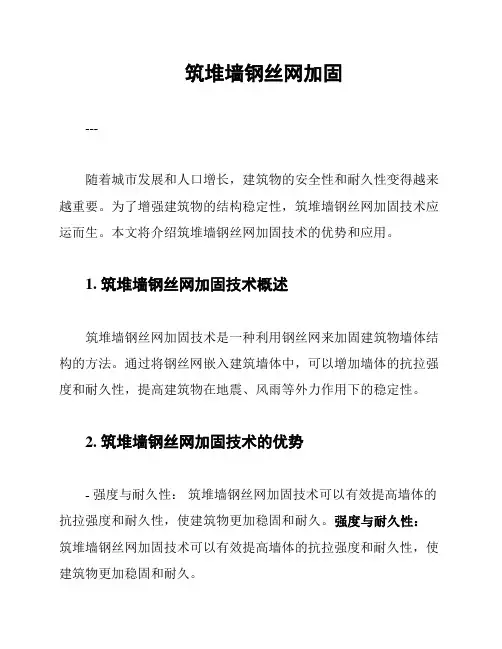 筑堆墙钢丝网加固

---

随着城市发展和人口增长，建筑物的安全性和耐久性变得越来越重要。为了增强建筑物的结构稳定性，筑堆墙钢丝网加固技术应运而生。本文将介绍筑堆墙钢丝网加固技术的优势和应用。

1. 筑堆墙钢丝网加固技术概述

筑堆墙钢丝网加固技术是一种利用钢丝网来加固建筑物墙体结构的方法。通过将钢丝网嵌入建筑墙体中，可以增加墙体的抗拉强度和耐久性，提高建筑物在地震、风雨等外力作用下的稳定性。

2. 筑堆墙钢丝网加固技术的优势

- 强度与耐久性： 筑堆墙钢丝网加固技术可以有效提高墙体的抗拉强度和耐久性，使建筑物更加稳固和耐久。强度与耐久性：筑堆墙钢丝网加固技术可以有效提高墙体的抗拉强度和耐久性，使建筑物更加稳固和耐久。